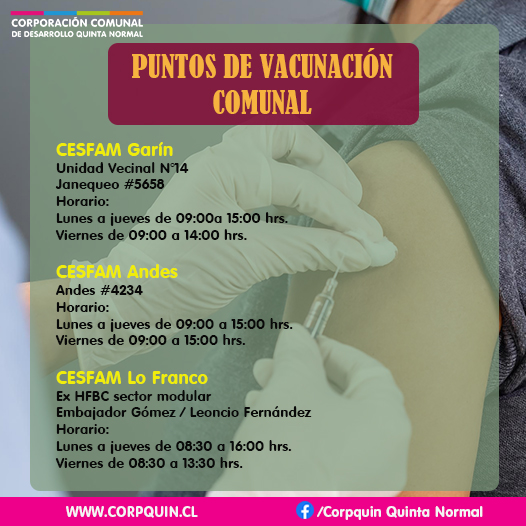 CORPORACIÓN COMUNAL
DE DESARROLLO QUINTA NORMAL

PUNTOS DE VACUNACIÓN COMUNAL

CESFAM Garín
Unidad Vecinal N°14
Janequeo #5658
Horario:
Lunes a jueves de 09:00a 15:00 hrs.
Viernes de 09:00 a 14:00 hrs.

CESFAM Andes
Andes #4234
Horario:
Lunes a jueves de 09:00 a 15:00 hrs.
Viernes de 09:00 a 15:00 hrs.

CESFAM Lo Franco
Ex HFBC sector modular
Embajador Gómez / Leoncio Fernández
Horario:
Lunes a jueves de 08:30 a 16:00 hrs.
Viernes de 08:30 a 13:30 hrs.

WWW.CORPQUIN.CL
/Corpquin Quinta Normal